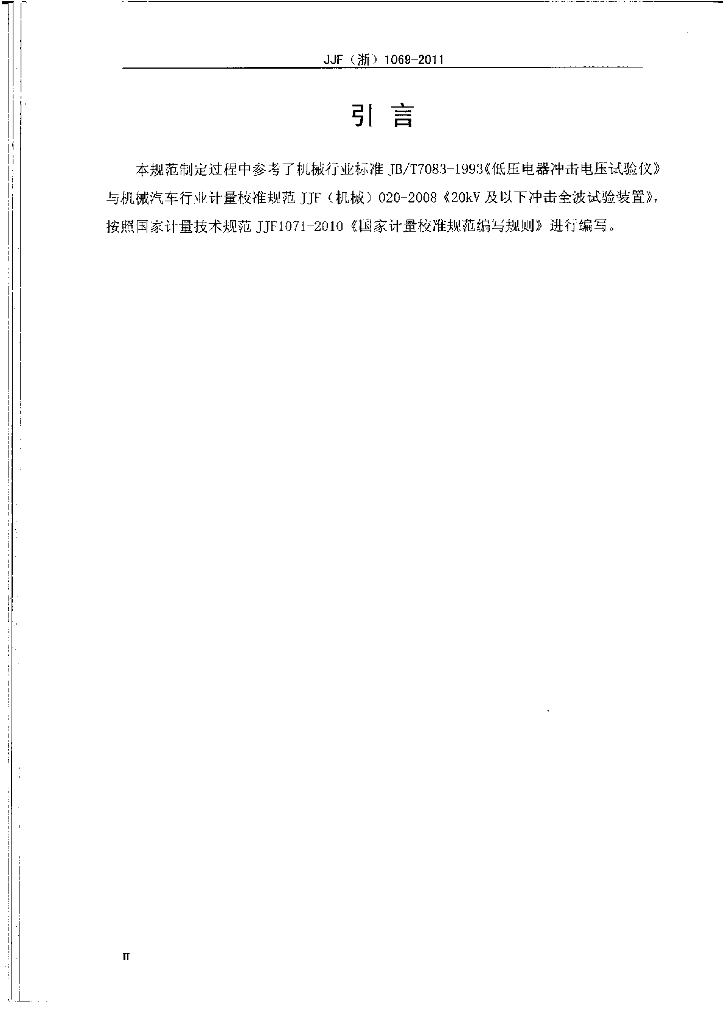 JJF（浙）1069-2011

引 言

本规范制定过程中参考了机械行业标准 JB/T7083-1993《低压电器冲击电压试验仪》与机械汽车行业计量校准规范 JJF（机械）020-2008《20kV 及以下冲击全波试验装置》，按照国家计量技术规范 JJF1071-2010《国家计量校准规范编写规则》进行编写。

II